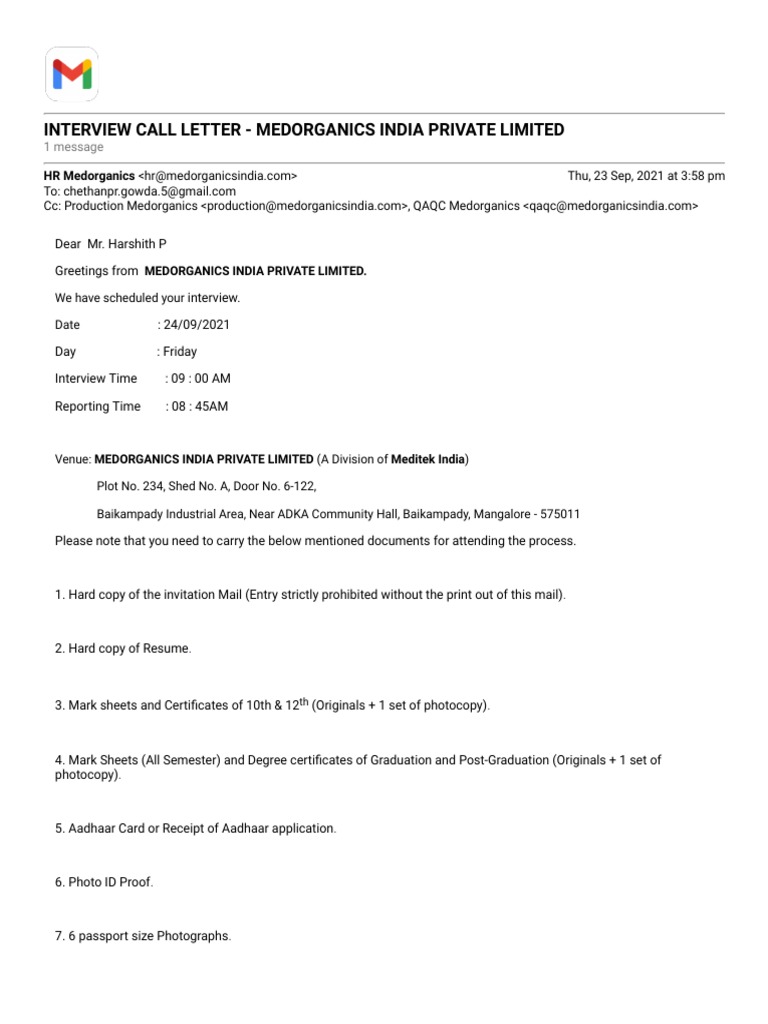 INTERVIEW CALL LETTER - MEDORGANICS INDIA PRIVATE LIMITED
1 message

HR Medorganics <hr@medorganicsindia.com> Thu, 23 Sep, 2021 at 3:58 pm
To: chethanpr.gowda.5@gmail.com
Cc: Production Medorganics <production@medorganicsindia.com>, QAQC Medorganics <qaqc@medorganicsindia.com>

Dear Mr. Harshith P

Greetings from MEDORGANICS INDIA PRIVATE LIMITED.

We have scheduled your interview.

Date : 24/09/2021

Day : Friday

Interview Time : 09 : 00 AM

Reporting Time : 08 : 45AM

Venue: MEDORGANICS INDIA PRIVATE LIMITED (A Division of Meditek India)

Plot No. 234, Shed No. A, Door No. 6-122,

Baikampady Industrial Area, Near ADKA Community Hall, Baikampady, Mangalore - 575011

Please note that you need to carry the below mentioned documents for attending the process.

1. Hard copy of the invitation Mail (Entry strictly prohibited without the print out of this mail).

2. Hard copy of Resume.

3. Mark sheets and Certificates of 10th & 12$^{th}$ (Originals + 1 set of photocopy).

4. Mark Sheets (All Semester) and Degree certificates of Graduation and Post-Graduation (Originals + 1 set of photocopy).

5. Aadhaar Card or Receipt of Aadhaar application.

6. Photo ID Proof.

7. 6 passport size Photographs.